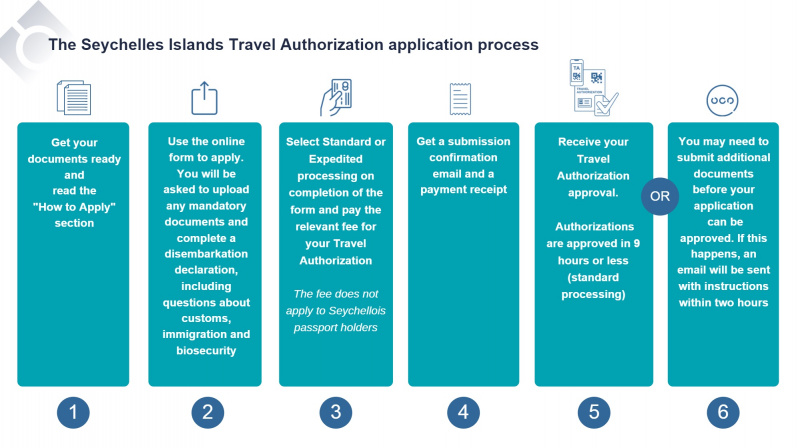 The Seychelles Islands Travel Authorization application process

TA

TRAVEL AUTHORIZATION

Get your documents ready and read the "How to Apply" section

1

Use the online form to apply. You will be asked to upload any mandatory documents and complete a disembarkation declaration, including questions about customs, immigration and biosecurity

2

Select Standard or Expedited processing on completion of the form and pay the relevant fee for your Travel Authorization

The fee does not apply to Seychellois passport holders

3

Get a submission confirmation email and a payment receipt

4

Receive your Travel Authorization approval.

Authorizations are approved in 9 hours or less (standard processing)

5

OR

You may need to submit additional documents before your application can be approved. If this happens, an email will be sent with instructions within two hours

6